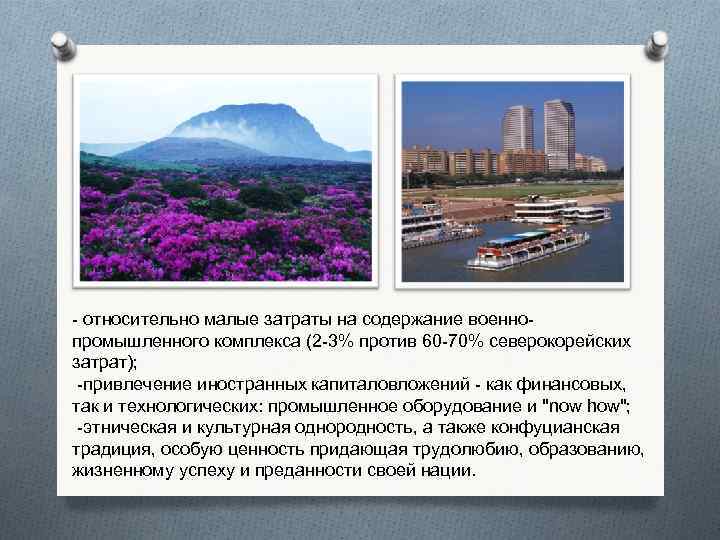 - относительно малые затраты на содержание военно-промышленного комплекса (2-3% против 60-70% северокорейских затрат);
-привлечение иностранных капиталовложений - как финансовых, так и технологических: промышленное оборудование и "now how";
-этническая и культурная однородность, а также конфуцианская традиция, особую ценность придающая трудолюбию, образованию, жизненному успеху и преданности своей нации.